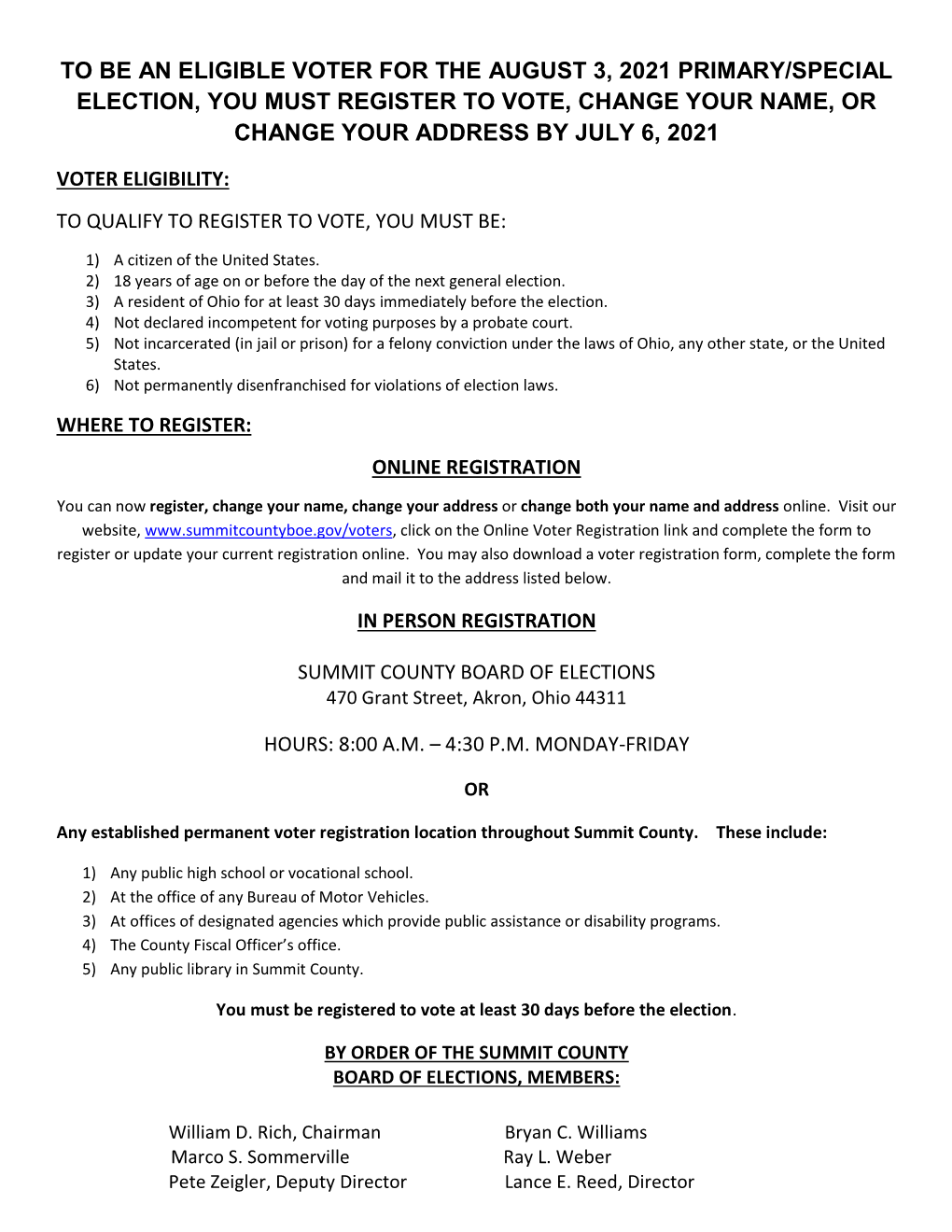 TO BE AN ELIGIBLE VOTER FOR THE AUGUST 3, 2021 PRIMARY/SPECIAL ELECTION, YOU MUST REGISTER TO VOTE, CHANGE YOUR NAME, OR CHANGE YOUR ADDRESS BY JULY 6, 2021

VOTER ELIGIBILITY:

TO QUALIFY TO REGISTER TO VOTE, YOU MUST BE:

1) A citizen of the United States.
2) 18 years of age on or before the day of the next general election.
3) A resident of Ohio for at least 30 days immediately before the election.
4) Not declared incompetent for voting purposes by a probate court.
5) Not incarcerated (in jail or prison) for a felony conviction under the laws of Ohio, any other state, or the United States.
6) Not permanently disenfranchised for violations of election laws.

WHERE TO REGISTER:

ONLINE REGISTRATION

You can now register, change your name, change your address or change both your name and address online. Visit our website, www.summitcountyboe.gov/voters, click on the Online Voter Registration link and complete the form to register or update your current registration online. You may also download a voter registration form, complete the form and mail it to the address listed below.

IN PERSON REGISTRATION

SUMMIT COUNTY BOARD OF ELECTIONS
470 Grant Street, Akron, Ohio 44311

HOURS: 8:00 A.M. – 4:30 P.M. MONDAY-FRIDAY

OR

Any established permanent voter registration location throughout Summit County. These include:

1) Any public high school or vocational school.
2) At the office of any Bureau of Motor Vehicles.
3) At offices of designated agencies which provide public assistance or disability programs.
4) The County Fiscal Officer's office.
5) Any public library in Summit County.

You must be registered to vote at least 30 days before the election.

BY ORDER OF THE SUMMIT COUNTY
BOARD OF ELECTIONS, MEMBERS:

William D. Rich, Chairman
Marco S. Sommerville
Pete Zeigler, Deputy Director

Bryan C. Williams
Ray L. Weber
Lance E. Reed, Director